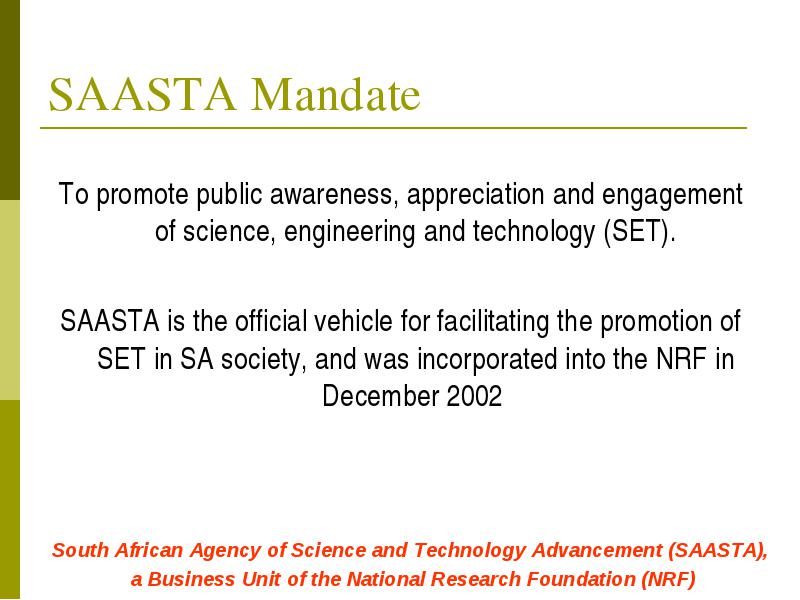 SAASTA Mandate

To promote public awareness, appreciation and engagement of science, engineering and technology (SET).

SAASTA is the official vehicle for facilitating the promotion of SET in SA society, and was incorporated into the NRF in December 2002

South African Agency of Science and Technology Advancement (SAASTA), a Business Unit of the National Research Foundation (NRF)